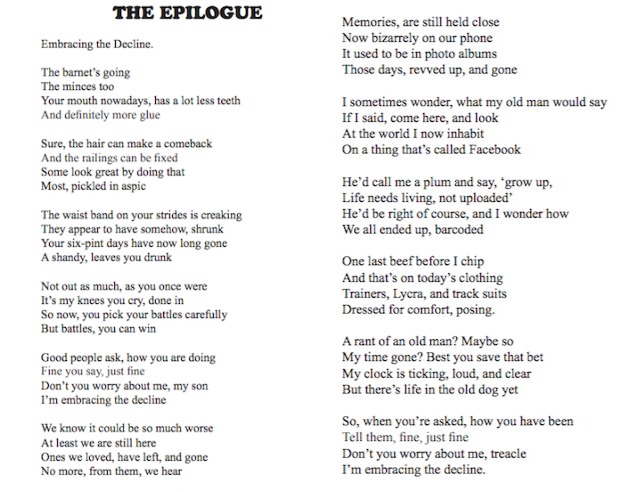 THE EPILOGUE

Embracing the Decline.

The barnet's going
The minces too
Your mouth nowadays, has a lot less teeth
And definitely more glue

Sure, the hair can make a comeback
And the railings can be fixed
Some look great by doing that
Most, pickled in aspic

The waist band on your strides is creaking
They appear to have somehow, shrunk
Your six-pint days have now long gone
A shandy, leaves you drunk

Not out as much, as you once were
It's my knees you cry, done in
So now, you pick your battles carefully
But battles, you can win

Good people ask, how you are doing
Fine you say, just fine
Don't you worry about me, my son
I'm embracing the decline

We know it could be so much worse
At least we are still here
Ones we loved, have left, and gone
No more, from them, we hear

Memories, are still held close
Now bizarrely on our phone
It used to be in photo albums
Those days, revved up, and gone

I sometimes wonder, what my old man would say
If I said, come here, and look
At the world I now inhabit
On a thing that's called Facebook

He'd call me a plum and say, 'grow up,
Life needs living, not uploaded'
He'd be right of course, and I wonder how
We all ended up, barcoded

One last beef before I chip
And that's on today's clothing
Trainers, Lycra, and track suits
Dressed for comfort, posing.

A rant of an old man? Maybe so
My time gone? Best you save that bet
My clock is ticking, loud, and clear
But there's life in the old dog yet

So, when you're asked, how you have been
Tell them, fine, just fine
Don't you worry about me, treacle
I'm embracing the decline.